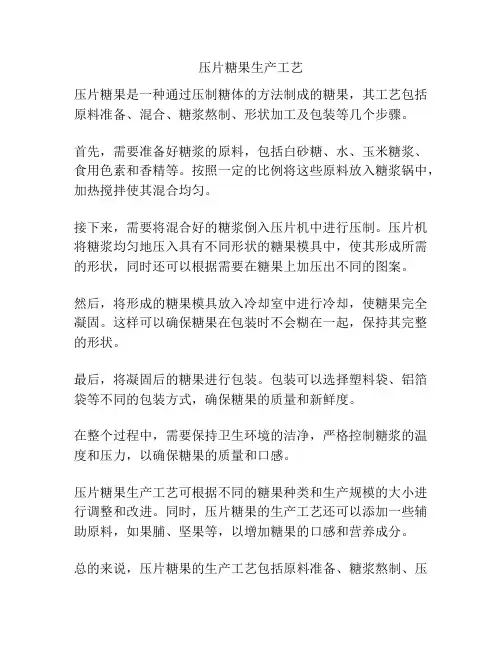 压片糖果生产工艺

压片糖果是一种通过压制糖体的方法制成的糖果，其工艺包括原料准备、混合、糖浆熬制、形状加工及包装等几个步骤。

首先，需要准备好糖浆的原料，包括白砂糖、水、玉米糖浆、食用色素和香精等。按照一定的比例将这些原料放入糖浆锅中，加热搅拌使其混合均匀。

接下来，需要将混合好的糖浆倒入压片机中进行压制。压片机将糖浆均匀地压入具有不同形状的糖果模具中，使其形成所需的形状，同时还可以根据需要在糖果上加压出不同的图案。

然后，将形成的糖果模具放入冷却室中进行冷却，使糖果完全凝固。这样可以确保糖果在包装时不会糊在一起，保持其完整的形状。

最后，将凝固后的糖果进行包装。包装可以选择塑料袋、铝箔袋等不同的包装方式，确保糖果的质量和新鲜度。

在整个过程中，需要保持卫生环境的洁净，严格控制糖浆的温度和压力，以确保糖果的质量和口感。

压片糖果生产工艺可根据不同的糖果种类和生产规模的大小进行调整和改进。同时，压片糖果的生产工艺还可以添加一些辅助原料，如果脯、坚果等，以增加糖果的口感和营养成分。

总的来说，压片糖果的生产工艺包括原料准备、糖浆熬制、压